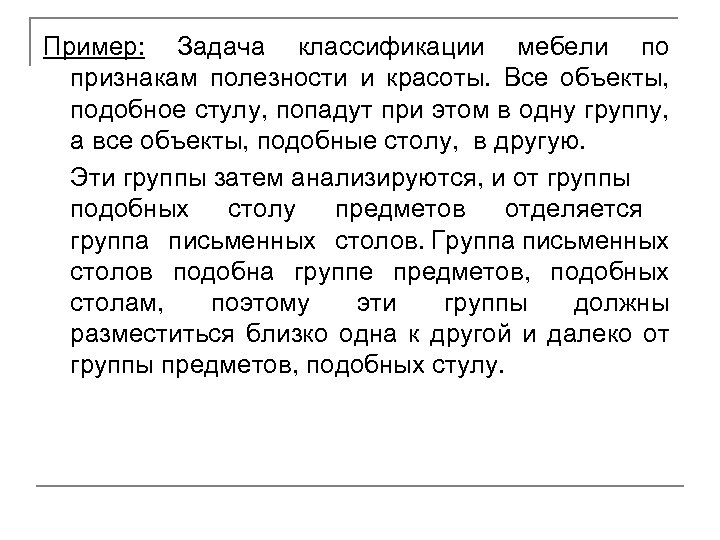 Пример: Задача классификации мебели по признакам полезности и красоты. Все объекты, подобное стулу, попадут при этом в одну группу, а все объекты, подобные столу, в другую.

Эти группы затем анализируются, и от группы подобных столу предметов отделяется группа письменных столов. Группа письменных столов подобна группе предметов, подобных столам, поэтому эти группы должны разместиться близко одна к другой и далеко от группы предметов, подобных стулу.